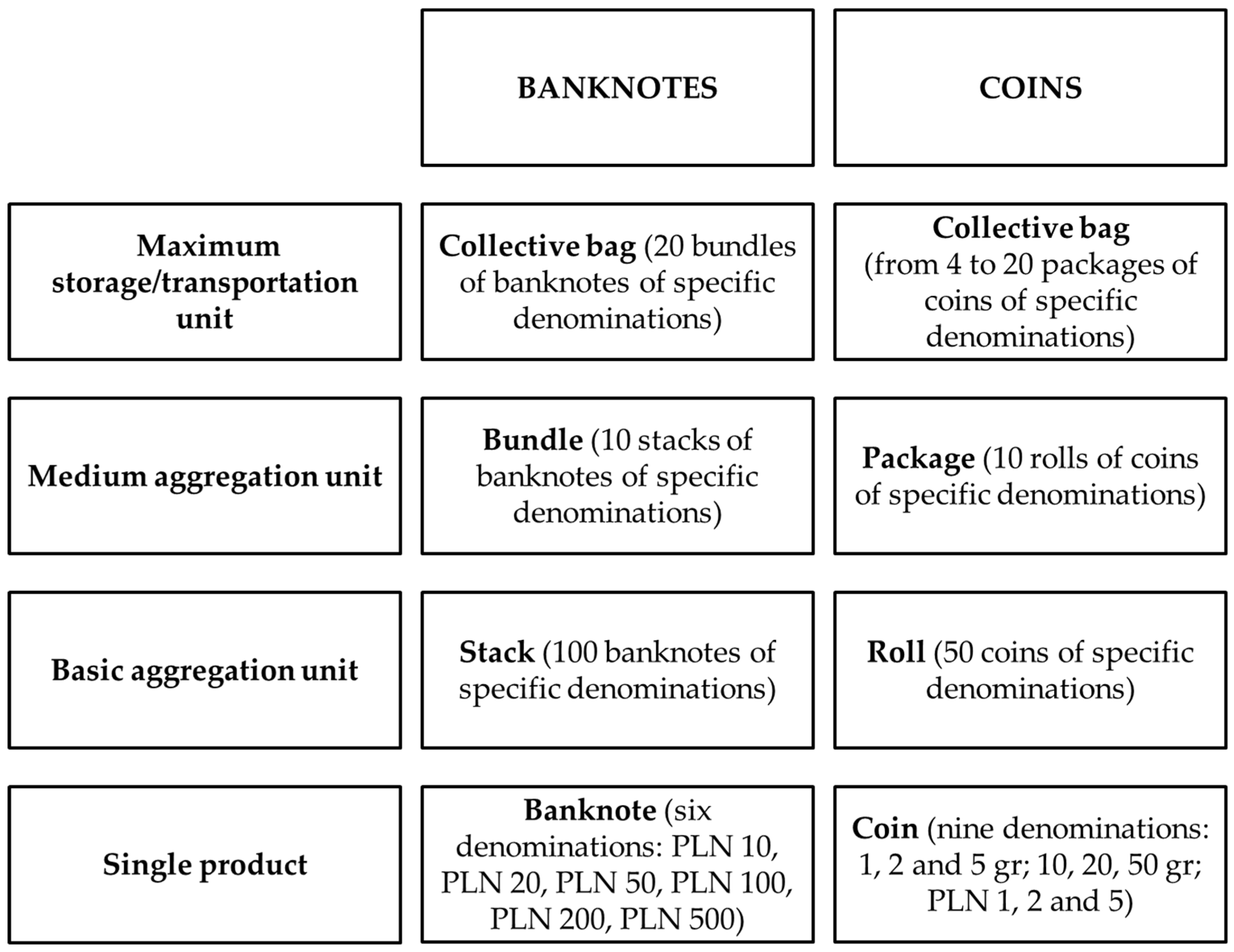 |  | BANKNOTES | COINS |
|---|---|---|
| Maximum storage/transportation unit | Collective bag (20 bundles of banknotes of specific denominations) | Collective bag (from 4 to 20 packages of coins of specific denominations) |
| Medium aggregation unit | Bundle (10 stacks of banknotes of specific denominations) | Package (10 rolls of coins of specific denominations) |
| Basic aggregation unit | Stack (100 banknotes of specific denominations) | Roll (50 coins of specific denominations) |
| Single product | Banknote (six denominations: PLN 10, PLN 20, PLN 50, PLN 100, PLN 200, PLN 500) | Coin (nine denominations: 1, 2 and 5 gr; 10, 20, 50 gr; PLN 1, 2 and 5) |